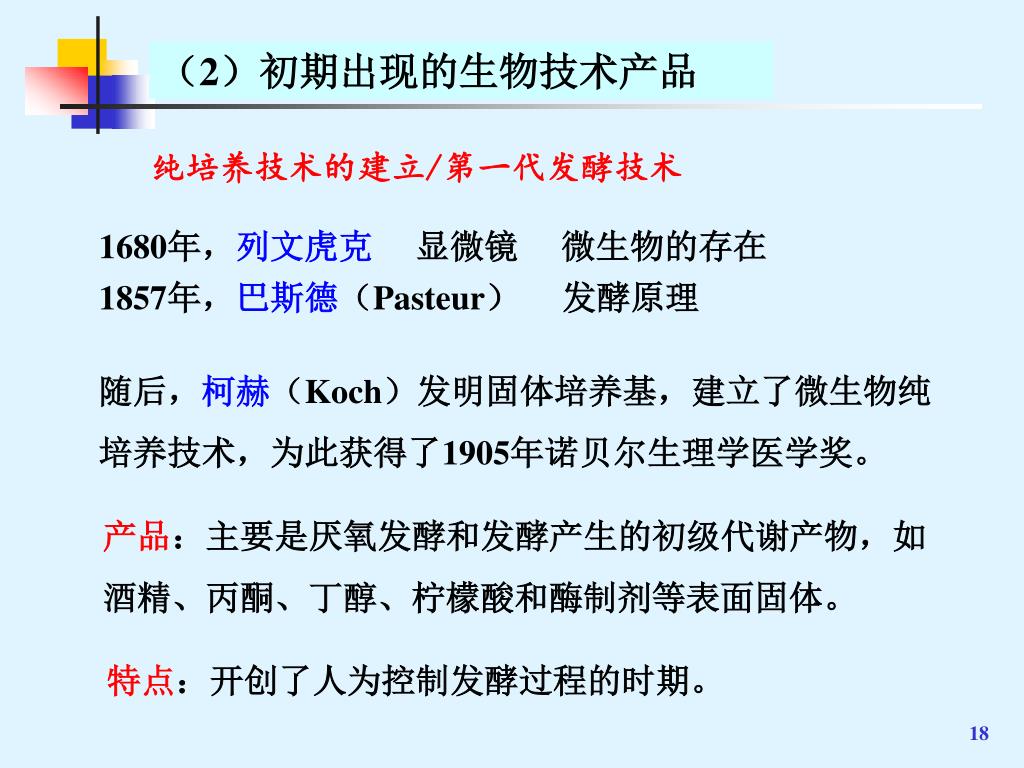 （2）初期出现的生物技术产品

纯培养技术的建立/第一代发酵技术

1680年，列文虎克　显微镜　微生物的存在
1857年，巴斯德（Pasteur）　发酵原理

随后，柯赫（Koch）发明固体培养基，建立了微生物纯培养技术，为此获得了1905年诺贝尔生理学医学奖。

产品：主要是厌氧发酵和发酵产生的初级代谢产物，如酒精、丙酮、丁醇、柠檬酸和酶制剂等表面固体。

特点：开创了人为控制发酵过程的时期。

18